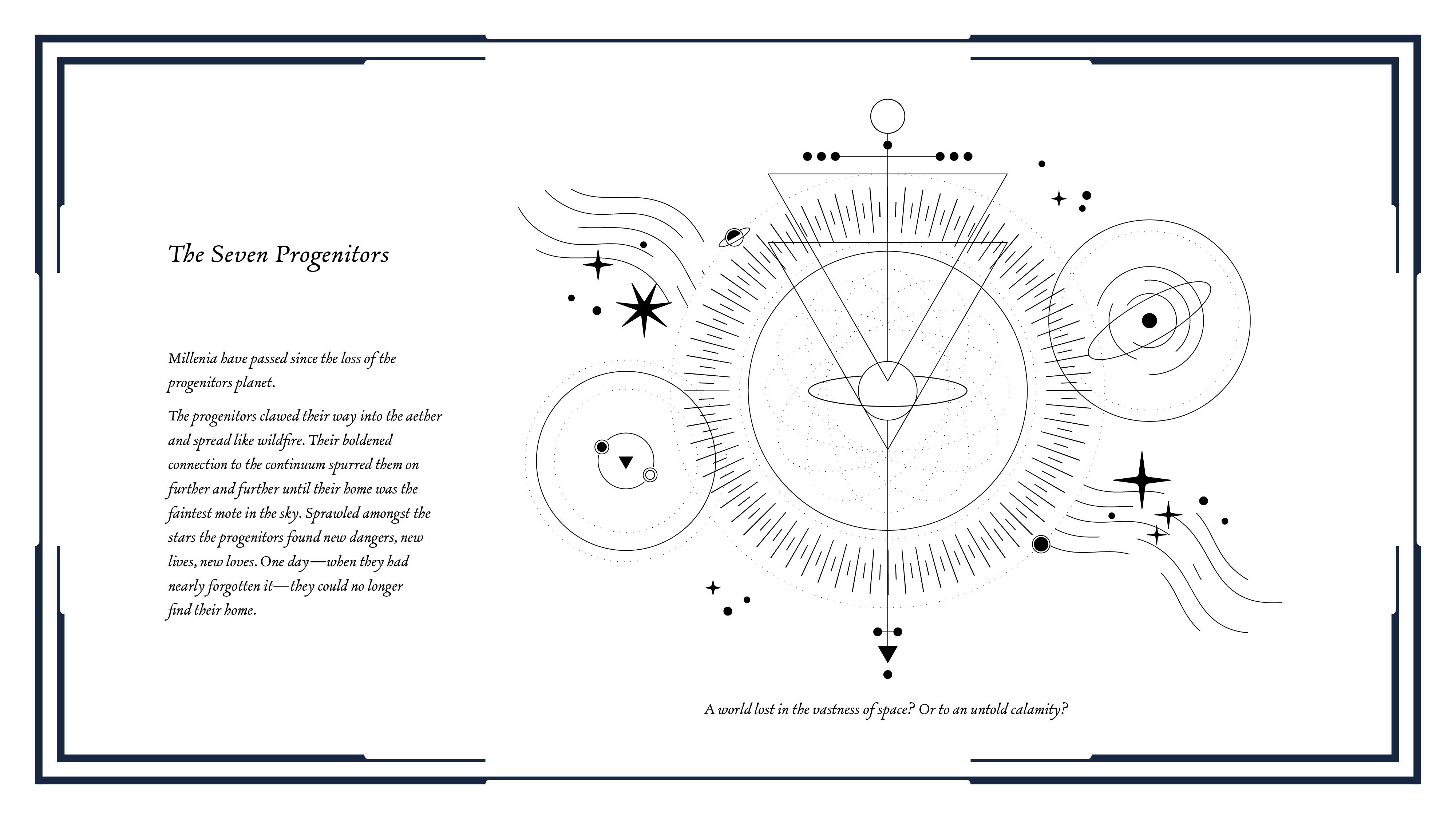 The Seven Progenitors

Millenia have passed since the loss of the progenitors planet.

The progenitors clawed their way into the aether and spread like wildfire. Their boldened connection to the continuum spurred them on further and further until their home was the faintest mote in the sky. Sprawled amongst the stars the progenitors found new dangers, new lives, new loves. One day—when they had nearly forgotten it—they could no longer find their home.

A world lost in the vastness of space? Or to an untold calamity?